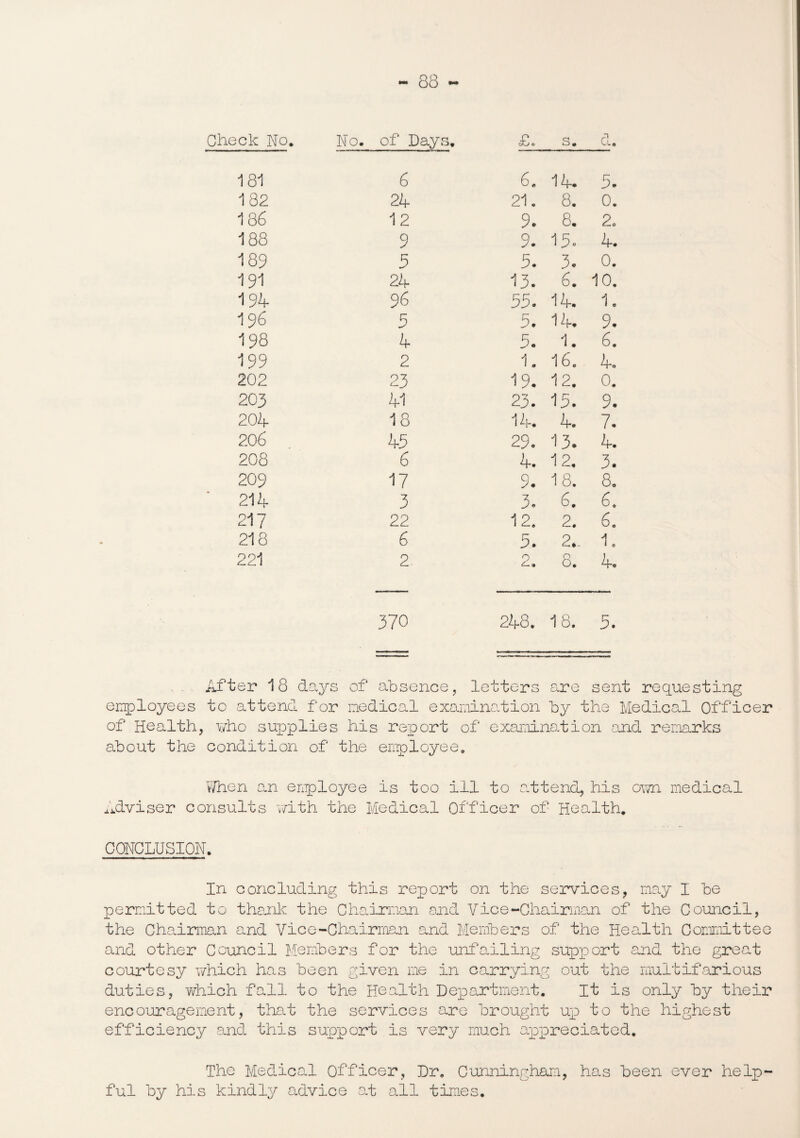 - 88 -

| Check No. | No. of Days. | £. s. d. |
|---|---|---|
| 181 | 6 | 6. 14. 5. |
| 182 | 24 | 21. 8. 0. |
| 186 | 12 | 9. 8. 2. |
| 188 | 9 | 9. 15. 4. |
| 189 | 5 | 5. 3. 0. |
| 191 | 24 | 13. 6. 10. |
| 194 | 96 | 55. 14. 1. |
| 196 | 5 | 5. 14. 9. |
| 198 | 4 | 5. 1. 6. |
| 199 | 2 | 1. 16. 4. |
| 202 | 23 | 19. 12. 0. |
| 203 | 41 | 23. 15. 9. |
| 204 | 18 | 14. 4. 7. |
| 206 | 45 | 29. 13. 4. |
| 208 | 6 | 4. 12. 3. |
| 209 | 17 | 9. 18. 8. |
| 214 | 3 | 3. 6. 6. |
| 217 | 22 | 12. 2. 6. |
| 218 | 6 | 5. 2. 1. |
| 221 | 2 | 2. 8. 4. |
| | 370 | 248. 18. 5. |

After 18 days of absence, letters are sent requesting employees to attend for medical examination by the Medical Officer of Health, who supplies his report of examination and remarks about the condition of the employee.

When an employee is too ill to attend, his own medical Adviser consults with the Medical Officer of Health.

CONCLUSION.

In concluding this report on the services, may I be permitted to thank the Chairman and Vice-Chairman of the Council, the Chairman and Vice-Chairman and Members of the Health Committee and other Council Members for the unfailing support and the great courtesy which has been given me in carrying out the multifarious duties, which fall to the Health Department. It is only by their encouragement, that the services are brought up to the highest efficiency and this support is very much appreciated.

The Medical Officer, Dr. Cunningham, has been ever helpful by his kindly advice at all times.